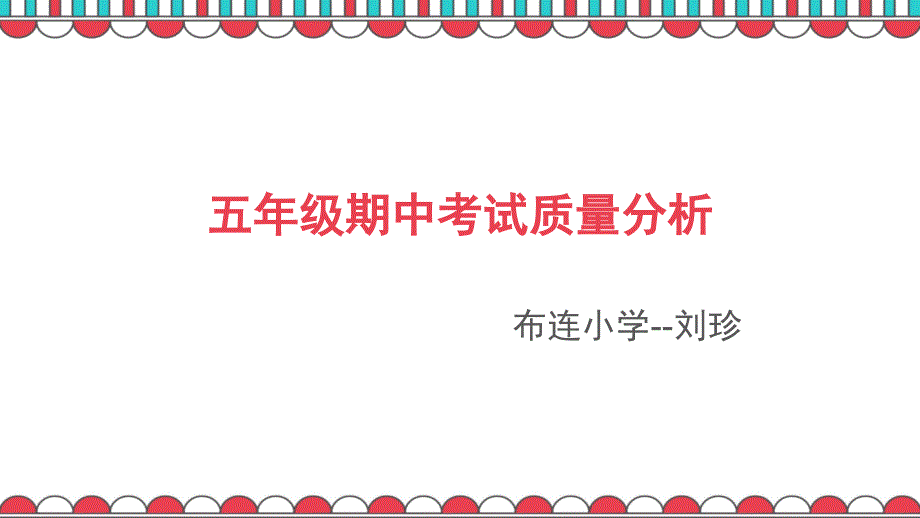 五年级期中考试质量分析

布连小学--刘珍